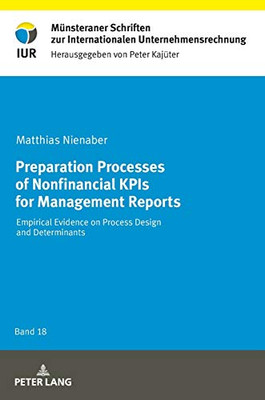 IUR

Münsteraner Schriften zur Internationalen Unternehmensrechnung
Herausgegeben von Peter Kajüter

Matthias Nienaber

Preparation Processes of Nonfinancial KPIs for Management Reports

Empirical Evidence on Process Design and Determinants

Band 18

PETER LANG